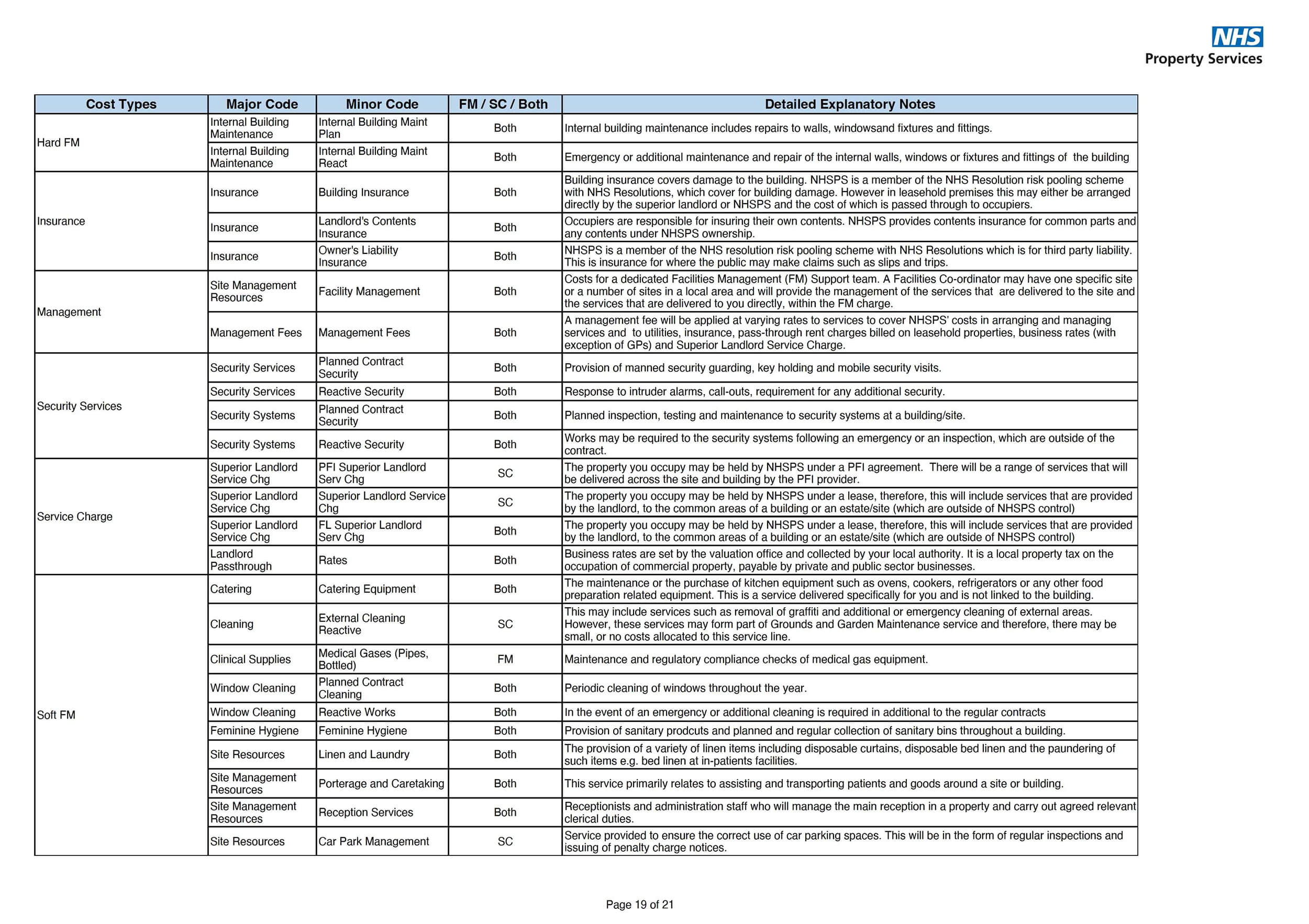 NHS
Property Services

| Cost Types | Major Code | Minor Code | FM / SC / Both | Detailed Explanatory Notes |
|---|---|---|---|---|
| Hard FM | Internal Building Maintenance | Internal Building Maint Plan | Both | Internal building maintenance includes repairs to walls, windowsand fixtures and fittings. |
| | Internal Building Maintenance | Internal Building Maint React | Both | Emergency or additional maintenance and repair of the internal walls, windows or fixtures and fittings of the building |
| Insurance | Insurance | Building Insurance | Both | Building insurance covers damage to the building. NHSPS is a member of the NHS Resolution risk pooling scheme with NHS Resolutions, which cover for building damage. However in leasehold premises this may either be arranged directly by the superior landlord or NHSPS and the cost of which is passed through to occupiers. |
| | Insurance | Landlord's Contents Insurance | Both | Occupiers are responsible for insuring their own contents. NHSPS provides contents insurance for common parts and any contents under NHSPS ownership. |
| | Insurance | Owner's Liability Insurance | Both | NHSPS is a member of the NHS resolution risk pooling scheme with NHS Resolutions which is for third party liability. This is insurance for where the public may make claims such as slips and trips. |
| Management | Site Management Resources | Facility Management | Both | Costs for a dedicated Facilities Management (FM) Support team. A Facilities Co-ordinator may have one specific site or a number of sites in a local area and will provide the management of the services that are delivered to the site and the services that are delivered to you directly, within the FM charge. |
| | Management Fees | Management Fees | Both | A management fee will be applied at varying rates to services to cover NHSPS' costs in arranging and managing services and to utilities, insurance, pass-through rent charges billed on leasehold properties, business rates (with exception of GPs) and Superior Landlord Service Charge. |
| Security Services | Security Services | Planned Contract Security | Both | Provision of manned security guarding, key holding and mobile security visits. |
| | Security Services | Reactive Security | Both | Response to intruder alarms, call-outs, requirement for any additional security. |
| | Security Systems | Planned Contract Security | Both | Planned inspection, testing and maintenance to security systems at a building/site. |
| | Security Systems | Reactive Security | Both | Works may be required to the security systems following an emergency or an inspection, which are outside of the contract. |
| Service Charge | Superior Landlord Service Chg | PFI Superior Landlord Serv Chg | SC | The property you occupy may be held by NHSPS under a PFI agreement. There will be a range of services that will be delivered across the site and building by the PFI provider. |
| | Superior Landlord Service Chg | Superior Landlord Service Chg | SC | The property you occupy may be held by NHSPS under a lease, therefore, this will include services that are provided by the landlord, to the common areas of a building or an estate/site (which are outside of NHSPS control) |
| | Superior Landlord Service Chg | FL Superior Landlord Serv Chg | Both | The property you occupy may be held by NHSPS under a lease, therefore, this will include services that are provided by the landlord, to the common areas of a building or an estate/site (which are outside of NHSPS control) |
| | Landlord Passthrough | Rates | Both | Business rates are set by the valuation office and collected by your local authority. It is a local property tax on the occupation of commercial property, payable by private and public sector businesses. |
| Soft FM | Catering | Catering Equipment | Both | The maintenance or the purchase of kitchen equipment such as ovens, cookers, refrigerators or any other food preparation related equipment. This is a service delivered specifically for you and is not linked to the building. |
| | Cleaning | External Cleaning Reactive | SC | This may include services such as removal of graffiti and additional or emergency cleaning of external areas. However, these services may form part of Grounds and Garden Maintenance service and therefore, there may be small, or no costs allocated to this service line. |
| | Clinical Supplies | Medical Gases (Pipes, Bottled) | FM | Maintenance and regulatory compliance checks of medical gas equipment. |
| | Window Cleaning | Planned Contract Cleaning | Both | Periodic cleaning of windows throughout the year. |
| | Window Cleaning | Reactive Works | Both | In the event of an emergency or additional cleaning is required in additional to the regular contracts |
| | Feminine Hygiene | Feminine Hygiene | Both | Provision of sanitary prodcuts and planned and regular collection of sanitary bins throughout a building. |
| | Site Resources | Linen and Laundry | Both | The provision of a variety of linen items including disposable curtains, disposable bed linen and the paundering of such items e.g. bed linen at in-patients facilities. |
| | Site Management Resources | Porterage and Caretaking | Both | This service primarily relates to assisting and transporting patients and goods around a site or building. |
| | Site Management Resources | Reception Services | Both | Receptionists and administration staff who will manage the main reception in a property and carry out agreed relevant clerical duties. |
| | Site Resources | Car Park Management | SC | Service provided to ensure the correct use of car parking spaces. This will be in the form of regular inspections and issuing of penalty charge notices. |

Page 19 of 21